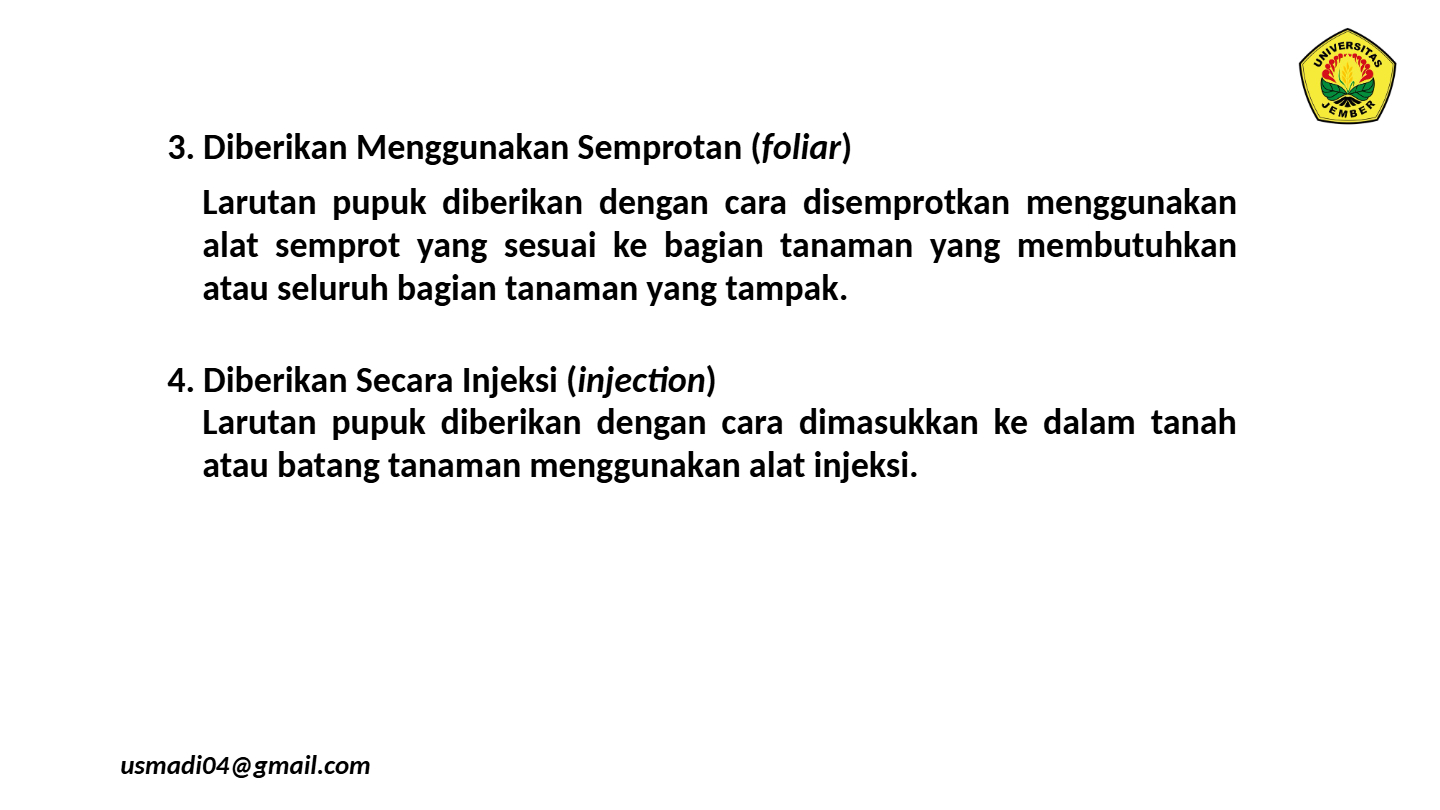 UNIVERSITAS JEMBER

3. Diberikan Menggunakan Semprotan (foliar)

Larutan pupuk diberikan dengan cara disemprotkan menggunakan alat semprot yang sesuai ke bagian tanaman yang membutuhkan atau seluruh bagian tanaman yang tampak.

4. Diberikan Secara Injeksi (injection)

Larutan pupuk diberikan dengan cara dimasukkan ke dalam tanah atau batang tanaman menggunakan alat injeksi.

usmadi04@gmail.com